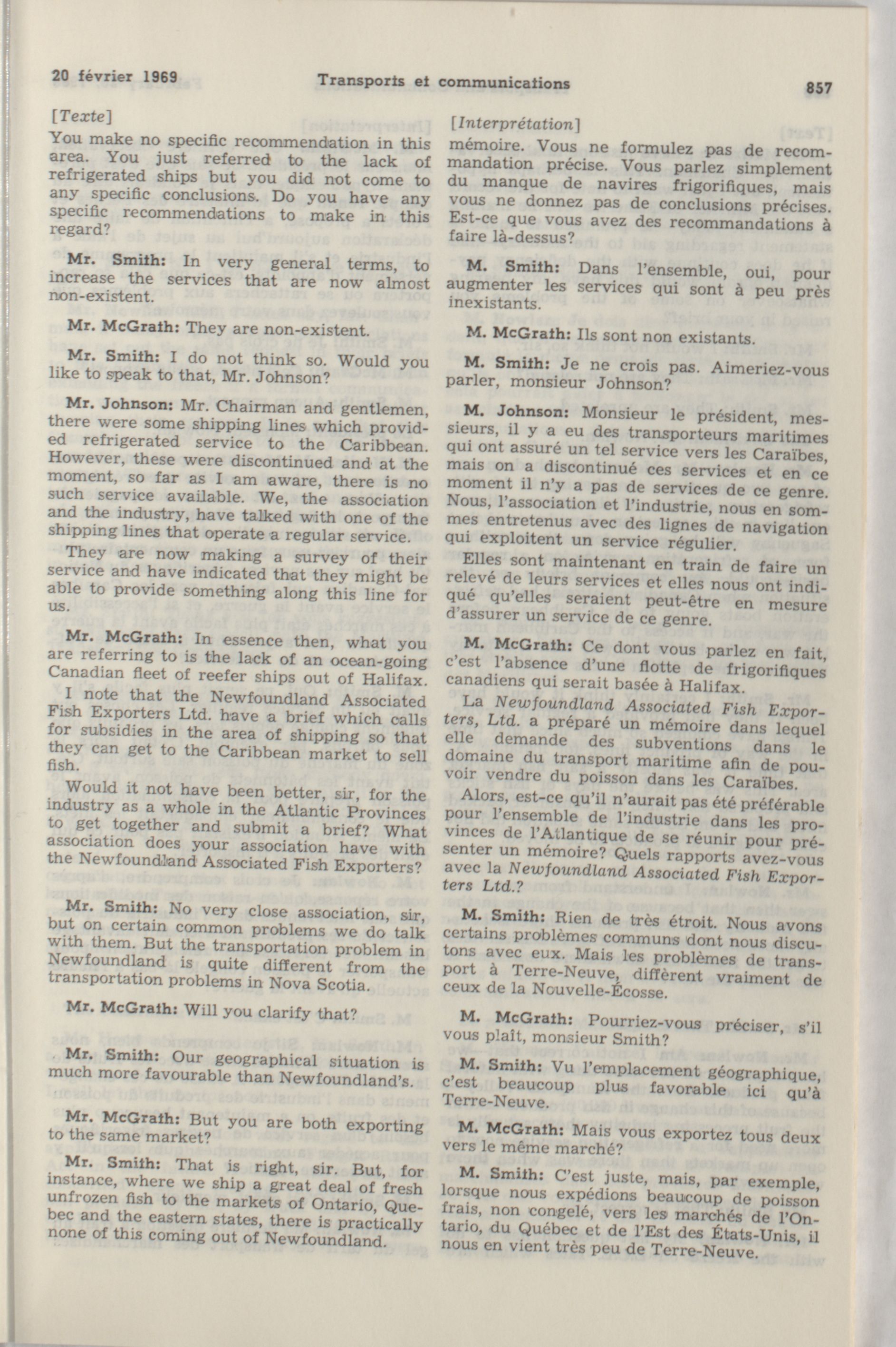 20 février 1969 Transports et communications 857

[Texte]

You make no specific recommendation in this area. You just referred to the lack of refrigerated ships but you did not come to any specific conclusions. Do you have any specific recommendations to make in this regard?

Mr. Smith: In very general terms, to increase the services that are now almost non-existent.

Mr. McGrath: They are non-existent.

Mr. Smith: I do not think so. Would you like to speak to that, Mr. Johnson?

Mr. Johnson: Mr. Chairman and gentlemen, there were some shipping lines which provided refrigerated service to the Caribbean. However, these were discontinued and at the moment, so far as I am aware, there is no such service available. We, the association and the industry, have talked with one of the shipping lines that operate a regular service.

They are now making a survey of their service and have indicated that they might be able to provide something along this line for us.

Mr. McGrath: In essence then, what you are referring to is the lack of an ocean-going Canadian fleet of reefer ships out of Halifax.

I note that the Newfoundland Associated Fish Exporters Ltd. have a brief which calls for subsidies in the area of shipping so that they can get to the Caribbean market to sell fish.

Would it not have been better, sir, for the industry as a whole in the Atlantic Provinces to get together and submit a brief? What association does your association have with the Newfoundland Associated Fish Exporters?

Mr. Smith: No very close association, sir, but on certain common problems we do talk with them. But the transportation problem in Newfoundland is quite different from the transportation problems in Nova Scotia.

Mr. McGrath: Will you clarify that?

Mr. Smith: Our geographical situation is much more favourable than Newfoundland's.

Mr. McGrath: But you are both exporting to the same market?

Mr. Smith: That is right, sir. But, for instance, where we ship a great deal of fresh unfrozen fish to the markets of Ontario, Quebec and the eastern states, there is practically none of this coming out of Newfoundland.

[Interprétation]

mémoire. Vous ne formulez pas de recommandation précise. Vous parlez simplement du manque de navires frigorifiques, mais vous ne donnez pas de conclusions précises. Est-ce que vous avez des recommandations à faire là-dessus?

M. Smith: Dans l'ensemble, oui, pour augmenter les services qui sont à peu près inexistants.

M. McGrath: Ils sont non existants.

M. Smith: Je ne crois pas. Aimeriez-vous parler, monsieur Johnson?

M. Johnson: Monsieur le président, messieurs, il y a eu des transporteurs maritimes qui ont assuré un tel service vers les Caraïbes, mais on a discontinué ces services et en ce moment il n'y a pas de services de ce genre. Nous, l'association et l'industrie, nous en sommes entretenus avec des lignes de navigation qui exploitent un service régulier.

Elles sont maintenant en train de faire un relevé de leurs services et elles nous ont indiqué qu'elles seraient peut-être en mesure d'assurer un service de ce genre.

M. McGrath: Ce dont vous parlez en fait, c'est l'absence d'une flotte de frigorifiques canadiens qui serait basée à Halifax.

La Newfoundland Associated Fish Exporters, Ltd. a préparé un mémoire dans lequel elle demande des subventions dans le domaine du transport maritime afin de pouvoir vendre du poisson dans les Caraïbes.

Alors, est-ce qu'il n'aurait pas été préférable pour l'ensemble de l'industrie dans les provinces de l'Atlantique de se réunir pour présenter un mémoire? Quels rapports avez-vous avec la Newfoundland Associated Fish Exporters Ltd.?

M. Smith: Rien de très étroit. Nous avons certains problèmes communs dont nous discutons avec eux. Mais les problèmes de transport à Terre-Neuve, diffèrent vraiment de ceux de la Nouvelle-Écosse.

M. McGrath: Pourriez-vous préciser, s'il vous plaît, monsieur Smith?

M. Smith: Vu l'emplacement géographique, c'est beaucoup plus favorable ici qu'à Terre-Neuve.

M. McGrath: Mais vous exportez tous deux vers le même marché?

M. Smith: C'est juste, mais, par exemple, lorsque nous expédions beaucoup de poisson frais, non congelé, vers les marchés de l'Ontario, du Québec et de l'Est des États-Unis, il nous en vient très peu de Terre-Neuve.